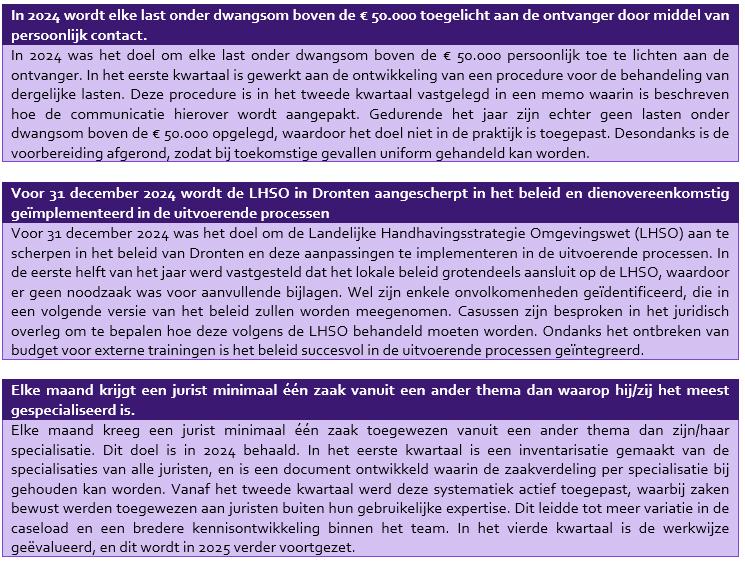 In 2024 wordt elke last onder dwangsom boven de € 50.000 toegelicht aan de ontvanger door middel van persoonlijk contact.

In 2024 was het doel om elke last onder dwangsom boven de € 50.000 persoonlijk toe te lichten aan de ontvanger. In het eerste kwartaal is gewerkt aan de ontwikkeling van een procedure voor de behandeling van dergelijke lasten. Deze procedure is in het tweede kwartaal vastgelegd in een memo waarin is beschreven hoe de communicatie hierover wordt aangepakt. Gedurende het jaar zijn echter geen lasten onder dwangsom boven de € 50.000 opgelegd, waardoor het doel niet in de praktijk is toegepast. Desondanks is de voorbereiding afgerond, zodat bij toekomstige gevallen uniform gehandeld kan worden.

Voor 31 december 2024 wordt de LHSO in Dronten aangescherpt in het beleid en dienovereenkomstig geïmplementeerd in de uitvoerende processen

Voor 31 december 2024 was het doel om de Landelijke Handhavingsstrategie Omgevingswet (LHSO) aan te scherpen in het beleid van Dronten en deze aanpassingen te implementeren in de uitvoerende processen. In de eerste helft van het jaar werd vastgesteld dat het lokale beleid grotendeels aansluit op de LHSO, waardoor er geen noodzaak was voor aanvullende bijlagen. Wel zijn enkele onvolkomenheden geïdentificeerd, die in een volgende versie van het beleid zullen worden meegenomen. Casussen zijn besproken in het juridisch overleg om te bepalen hoe deze volgens de LHSO behandeld moeten worden. Ondanks het ontbreken van budget voor externe trainingen is het beleid succesvol in de uitvoerende processen geïntegreerd.

Elke maand krijgt een jurist minimaal één zaak vanuit een ander thema dan waarop hij/zij het meest gespecialiseerd is.

Elke maand kreeg een jurist minimaal één zaak toegewezen vanuit een ander thema dan zijn/haar specialisatie. Dit doel is in 2024 behaald. In het eerste kwartaal is een inventarisatie gemaakt van de specialisaties van alle juristen, en is een document ontwikkeld waarin de zaakverdeling per specialisatie bij gehouden kan worden. Vanaf het tweede kwartaal werd deze systematiek actief toegepast, waarbij zaken bewust werden toegewezen aan juristen buiten hun gebruikelijke expertise. Dit leidde tot meer variatie in de caseload en een bredere kennisontwikkeling binnen het team. In het vierde kwartaal is de werkwijze geëvalueerd, en dit wordt in 2025 verder voortgezet.